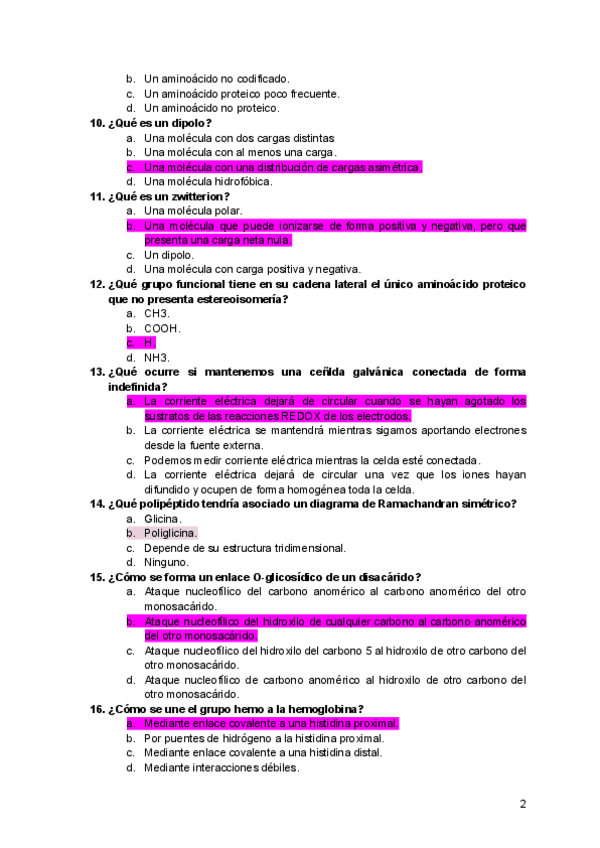 b. Un aminoácido no codificado.
c. Un aminoácido proteico poco frecuente.
d. Un aminoácido no proteico.

10. ¿Qué es un dipolo?
a. Una molécula con dos cargas distintas
b. Una molécula con al menos una carga.
c. Una molécula con una distribución de cargas asimétrica.
d. Una molécula hidrofóbica.

11. ¿Qué es un zwitterion?
a. Una molécula polar.
b. Una molécula que puede ionizarse de forma positiva y negativa, pero que presenta una carga neta nula.
c. Un dipolo.
d. Una molécula con carga positiva y negativa.

12. ¿Qué grupo funcional tiene en su cadena lateral el único aminoácido proteico que no presenta estereoisomería?
a. CH3.
b. COOH.
c. H.
d. NH3.

13. ¿Qué ocurre si mantenemos una ceñlda galvánica conectada de forma indefinida?
a. La corriente eléctrica dejará de circular cuando se hayan agotado los sustratos de las reacciones REDOX de los electrodos.
b. La corriente eléctrica se mantendrá mientras sigamos aportando electrones desde la fuente externa.
c. Podemos medir corriente eléctrica mientras la celda esté conectada.
d. La corriente eléctrica dejará de circular una vez que los iones hayan difundido y ocupen de forma homogénea toda la celda.

14. ¿Qué polipéptido tendría asociado un diagrama de Ramachandran simétrico?
a. Glicina.
b. Poliglicina.
c. Depende de su estructura tridimensional.
d. Ninguno.

15. ¿Cómo se forma un enlace O-glicosídico de un disacárido?
a. Ataque nucleofílico del carbono anomérico al carbono anomérico del otro monosacárido.
b. Ataque nucleofílico del hidroxilo de cualquier carbono al carbono anomérico del otro monosacárido.
c. Ataque nucleofílico del hidroxilo del carbono 5 al hidroxilo de otro carbono del otro monosacárido.
d. Ataque nucleofílico de carbono anomérico al hidroxilo de otro carbono del otro monosacárido.

16. ¿Cómo se une el grupo hemo a la hemoglobina?
a. Mediante enlace covalente a una histidina proximal.
b. Por puentes de hidrógeno a la histidina proximal.
c. Mediante enlace covalente a una histidina distal.
d. Mediante interacciones débiles.

2